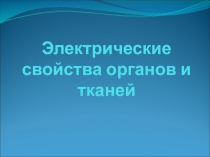 Электрические свойства органов и тканей